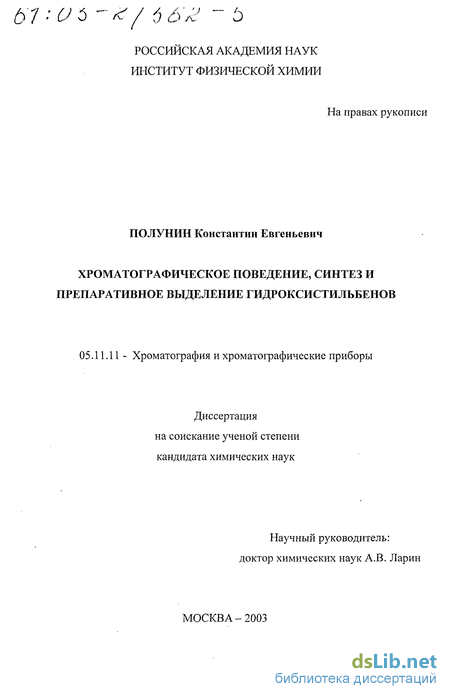 61:03-2/562-5

РОССИЙСКАЯ АКАДЕМИЯ НАУК
ИНСТИТУТ ФИЗИЧЕСКОЙ ХИМИИ

На правах рукописи

ПОЛУНИН Константин Евгеньевич

ХРОМАТОГРАФИЧЕСКОЕ ПОВЕДЕНИЕ, СИНТЕЗ И ПРЕПАРАТИВНОЕ ВЫДЕЛЕНИЕ ГИДРОКСИСТИЛЬБЕНОВ

05.11.11 - Хроматография и хроматографические приборы

Диссертация
на соискание ученой степени
кандидата химических наук

Научный руководитель:
доктор химических наук А.В. Ларин

МОСКВА – 2003

dsLib.net
библиотека диссертаций